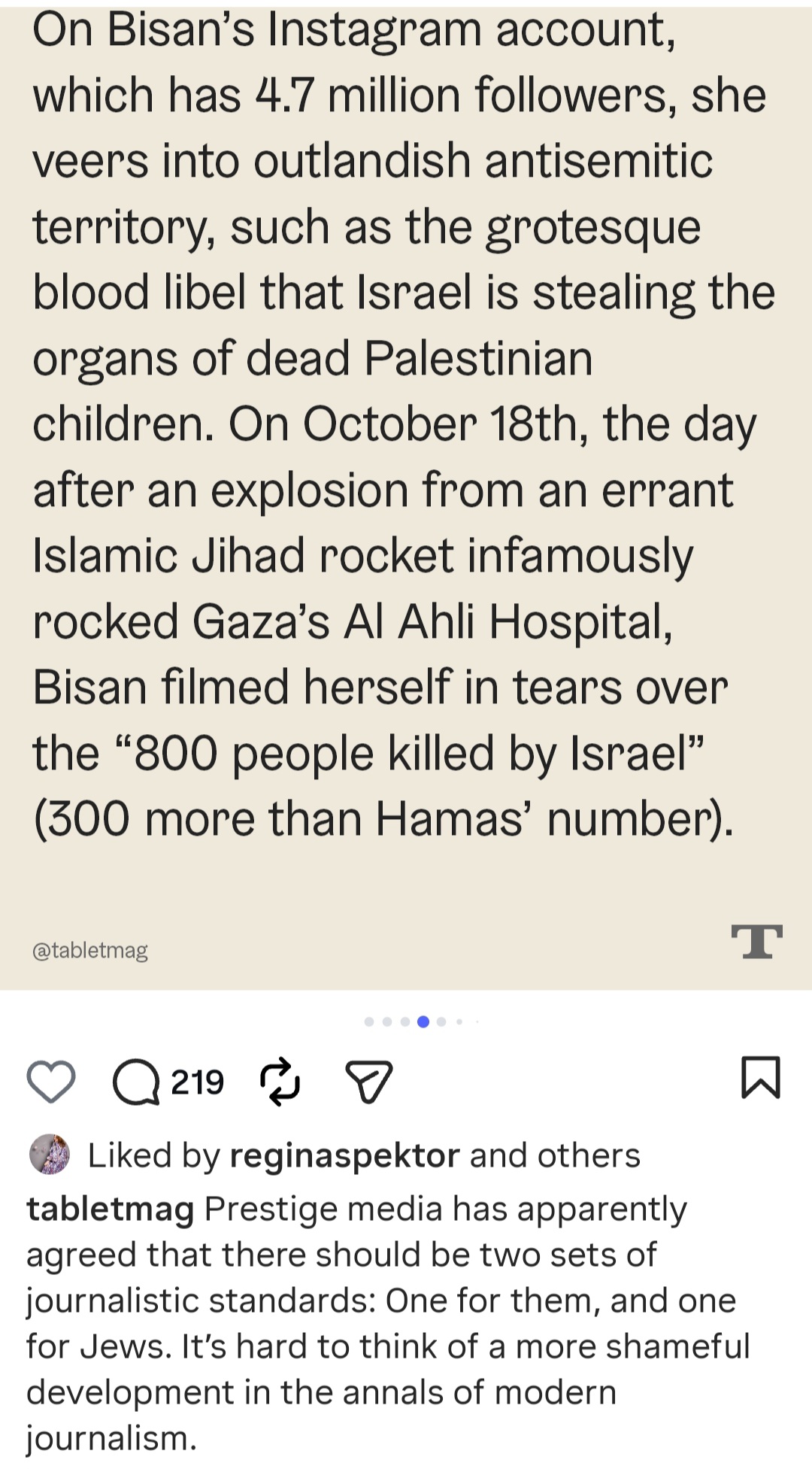 On Bisan's Instagram account, which has 4.7 million followers, she veers into outlandish antisemitic territory, such as the grotesque blood libel that Israel is stealing the organs of dead Palestinian children. On October 18th, the day after an explosion from an errant Islamic Jihad rocket infamously rocked Gaza's Al Ahli Hospital, Bisan filmed herself in tears over the "800 people killed by Israel" (300 more than Hamas' number).

@tabletmag

T

219

Liked by reginaspektor and others

tabletmag Prestige media has apparently agreed that there should be two sets of journalistic standards: One for them, and one for Jews. It's hard to think of a more shameful development in the annals of modern journalism.